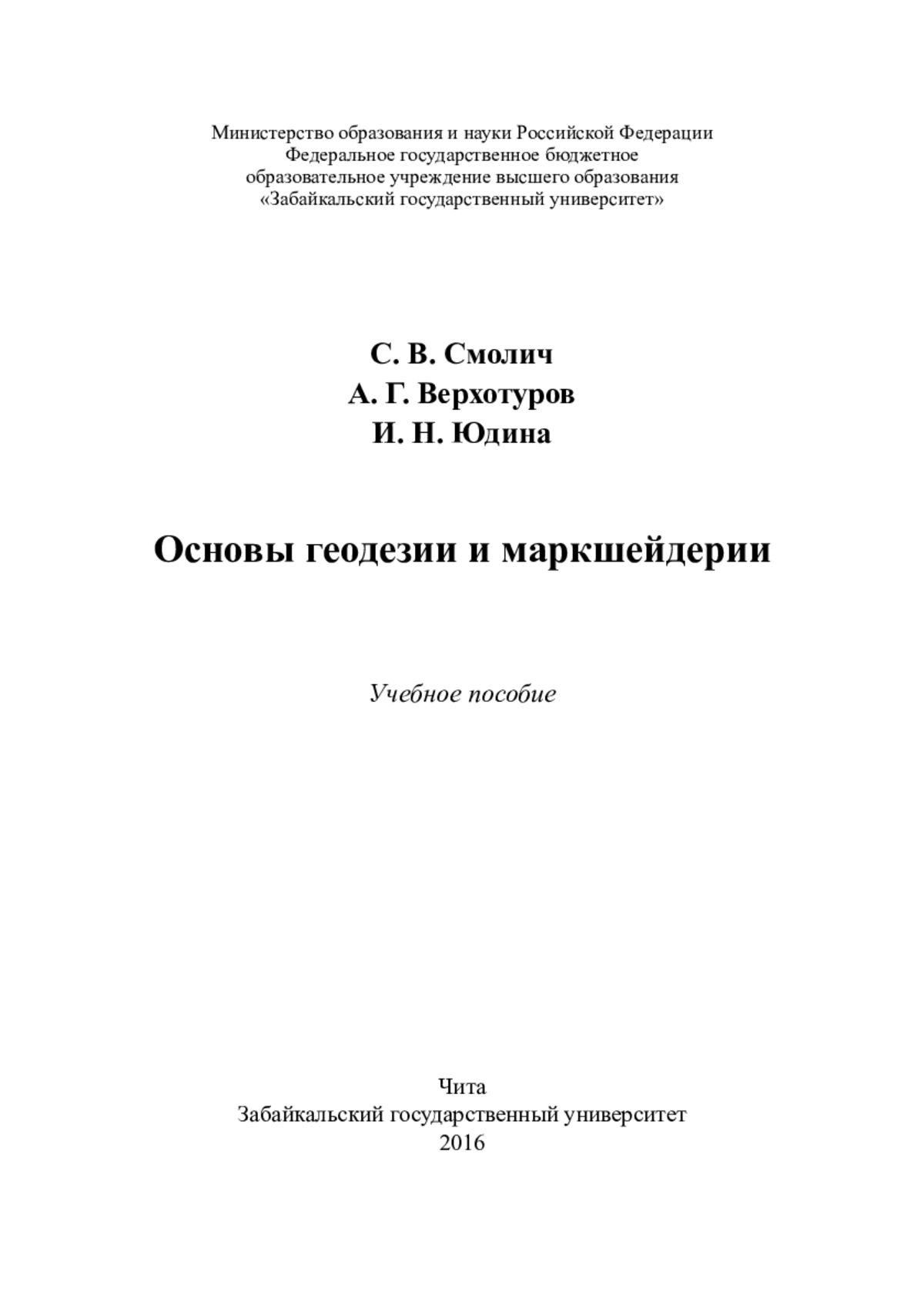 Министерство образования и науки Российской Федерации
Федеральное государственное бюджетное
образовательное учреждение высшего образования
«Забайкальский государственный университет»

С. В. Смолич
А. Г. Верхотуров
И. Н. Юдина

Основы геодезии и маркшейдерии

Учебное пособие

Чита
Забайкальский государственный университет
2016